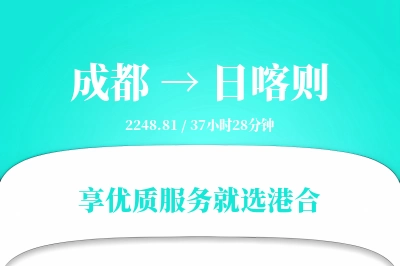 成都 → 日喀则

2248.81 / 37小时28分钟

享优质服务就选港合